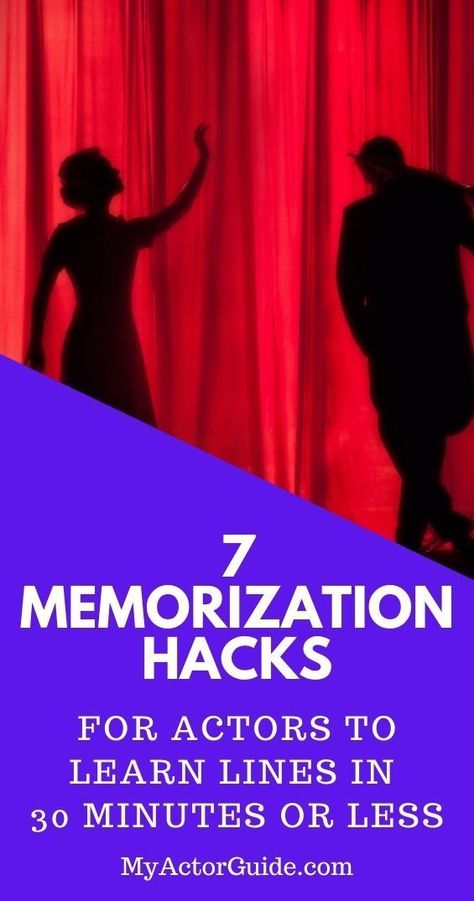 7
MEMORIZATION
HACKS

FOR ACTORS TO
LEARN LINES IN
30 MINUTES OR LESS

MyActorGuide.com